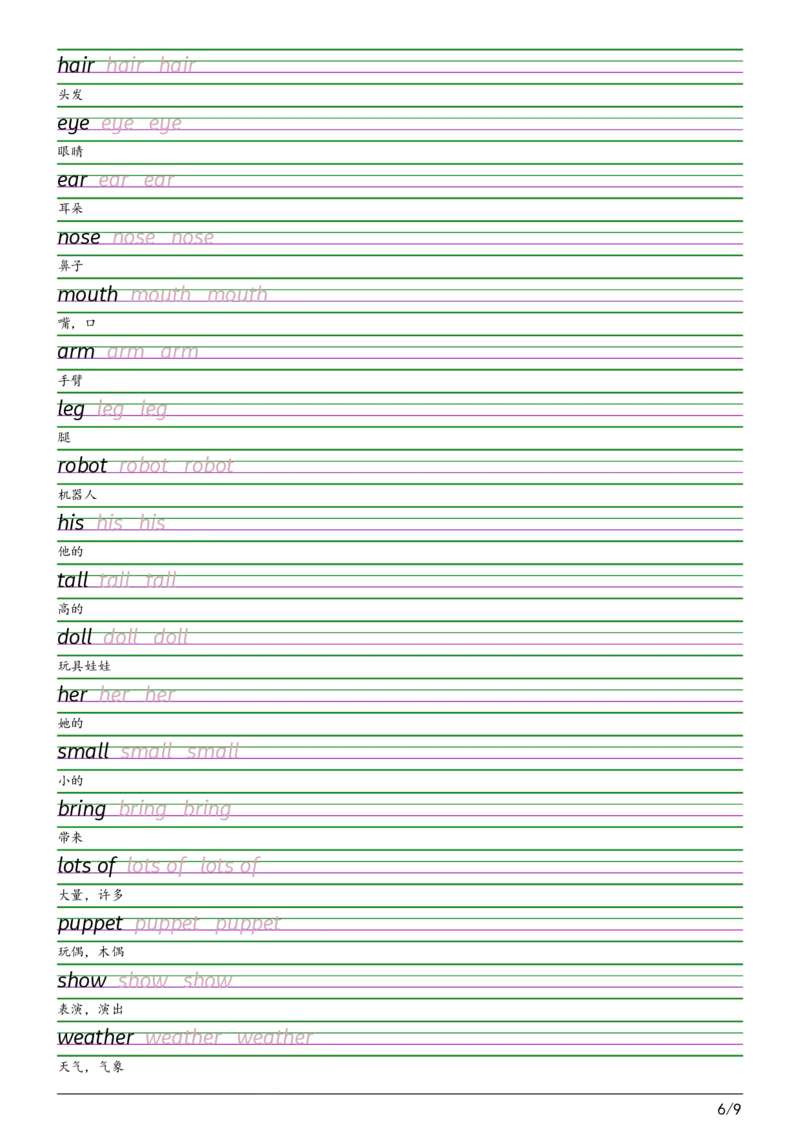 hair hair hair

头发

eye eye eye

眼睛

ear ear ear

耳朵

nose nose nose

鼻子

mouth mouth mouth

嘴，口

arm arm arm

手臂

leg leg leg

腿

robot robot robot

机器人

his his his

他的

tall tall tall

高的

doll doll doll

玩具娃娃

her her her

她的

small small small

小的

bring bring bring

带来

lots of lots of lots of

大量，许多

puppet puppet puppet

玩偶，木偶

show show show

表演，演出

weather weather weather

天气，气象

6/9